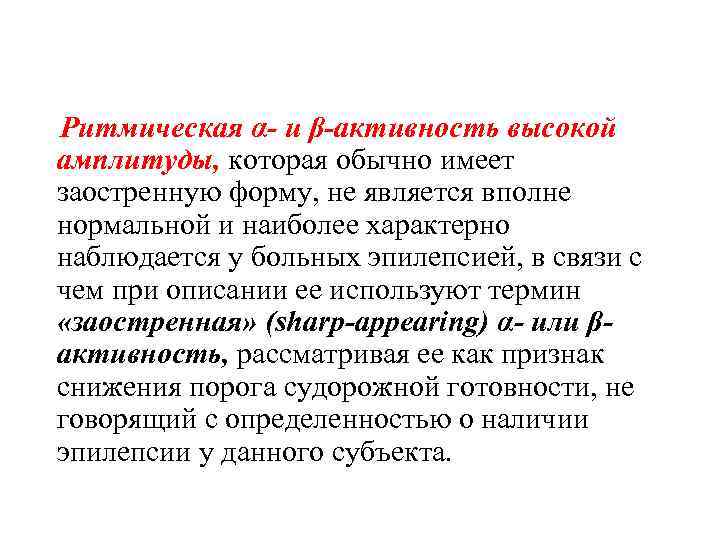 Ритмическая α- и β-активность высокой амплитуды, которая обычно имеет заостренную форму, не является вполне нормальной и наиболее характерно наблюдается у больных эпилепсией, в связи с чем при описании ее используют термин «заостренная» (sharp-appearing) α- или β-активность, рассматривая ее как признак снижения порога судорожной готовности, не говорящий с определенностью о наличии эпилепсии у данного субъекта.